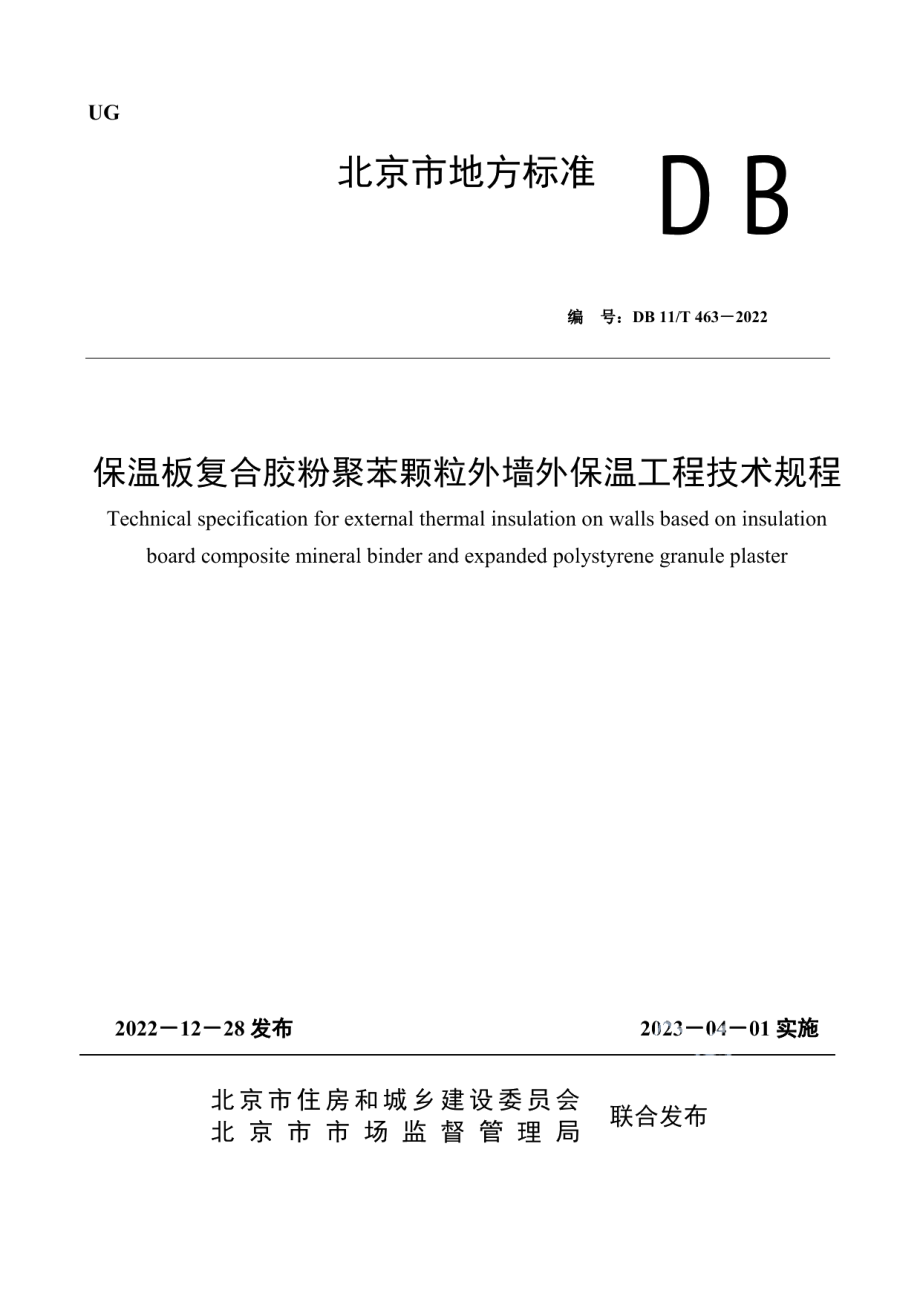 UG

北京市地方标准

DB

编　号：DB 11/T 463－2022

保温板复合胶粉聚苯颗粒外墙外保温工程技术规程

Technical specification for external thermal insulation on walls based on insulation board composite mineral binder and expanded polystyrene granule plaster

2022－12－28 发布

2023－04－01 实施

北京市住房和城乡建设委员会
北京市市场监督管理局

联合发布